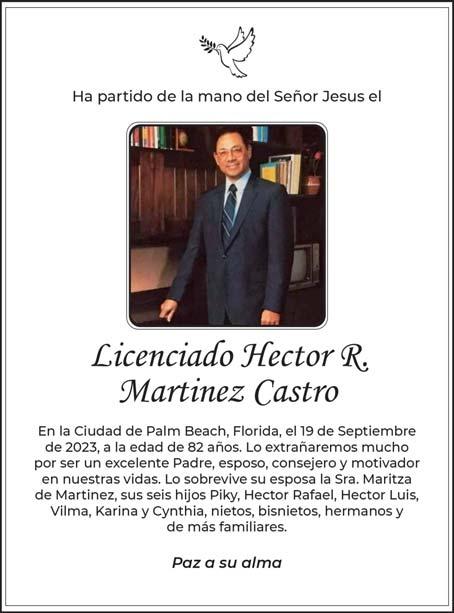 Ha partido de la mano del Señor Jesus el

Licenciado Hector R. Martinez Castro

En la Ciudad de Palm Beach, Florida, el 19 de Septiembre de 2023, a la edad de 82 años. Lo extrañaremos mucho por ser un excelente Padre, esposo, consejero y motivador en nuestras vidas. Lo sobrevive su esposa la Sra. Maritza de Martinez, sus seis hijos Piky, Hector Rafael, Hector Luis, Vilma, Karina y Cynthia, nietos, bisnietos, hermanos y de más familiares.

Paz a su alma